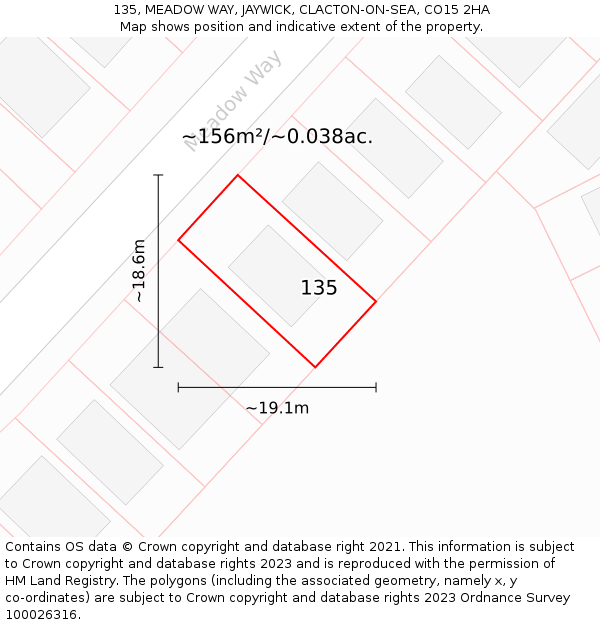 135, MEADOW WAY, JAYWICK, CLACTON-ON-SEA, CO15 2HA
Map shows position and indicative extent of the property.

Meadow Way

~156m²/~0.038ac.

~18.6m

135

~19.1m

Contains OS data © Crown copyright and database right 2021. This information is subject to Crown copyright and database rights 2023 and is reproduced with the permission of HM Land Registry. The polygons (including the associated geometry, namely x, y co-ordinates) are subject to Crown copyright and database rights 2023 Ordnance Survey 100026316.